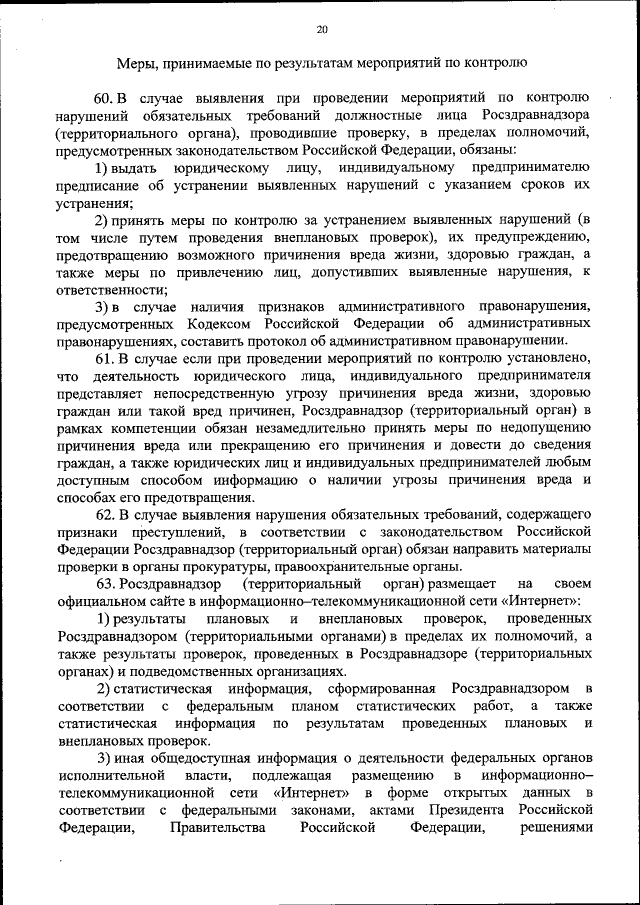 20

Меры, принимаемые по результатам мероприятий по контролю

60. В случае выявления при проведении мероприятий по контролю нарушений обязательных требований должностные лица Росздравнадзора (территориального органа), проводившие проверку, в пределах полномочий, предусмотренных законодательством Российской Федерации, обязаны:

1) выдать юридическому лицу, индивидуальному предпринимателю предписание об устранении выявленных нарушений с указанием сроков их устранения;

2) принять меры по контролю за устранением выявленных нарушений (в том числе путем проведения внеплановых проверок), их предупреждению, предотвращению возможного причинения вреда жизни, здоровью граждан, а также меры по привлечению лиц, допустивших выявленные нарушения, к ответственности;

3) в случае наличия признаков административного правонарушения, предусмотренных Кодексом Российской Федерации об административных правонарушениях, составить протокол об административном правонарушении.

61. В случае если при проведении мероприятий по контролю установлено, что деятельность юридического лица, индивидуального предпринимателя представляет непосредственную угрозу причинения вреда жизни, здоровью граждан или такой вред причинен, Росздравнадзор (территориальный орган) в рамках компетенции обязан незамедлительно принять меры по недопущению причинения вреда или прекращению его причинения и довести до сведения граждан, а также юридических лиц и индивидуальных предпринимателей любым доступным способом информацию о наличии угрозы причинения вреда и способах его предотвращения.

62. В случае выявления нарушения обязательных требований, содержащего признаки преступлений, в соответствии с законодательством Российской Федерации Росздравнадзор (территориальный орган) обязан направить материалы проверки в органы прокуратуры, правоохранительные органы.

63. Росздравнадзор (территориальный орган) размещает на своем официальном сайте в информационно–телекоммуникационной сети «Интернет»:

1) результаты плановых и внеплановых проверок, проведенных Росздравнадзором (территориальными органами) в пределах их полномочий, а также результаты проверок, проведенных в Росздравнадзоре (территориальных органах) и подведомственных организациях.

2) статистическая информация, сформированная Росздравнадзором в соответствии с федеральным планом статистических работ, а также статистическая информация по результатам проведенных плановых и внеплановых проверок.

3) иная общедоступная информация о деятельности федеральных органов исполнительной власти, подлежащая размещению в информационно–телекоммуникационной сети «Интернет» в форме открытых данных в соответствии с федеральными законами, актами Президента Российской Федерации, Правительства Российской Федерации, решениями